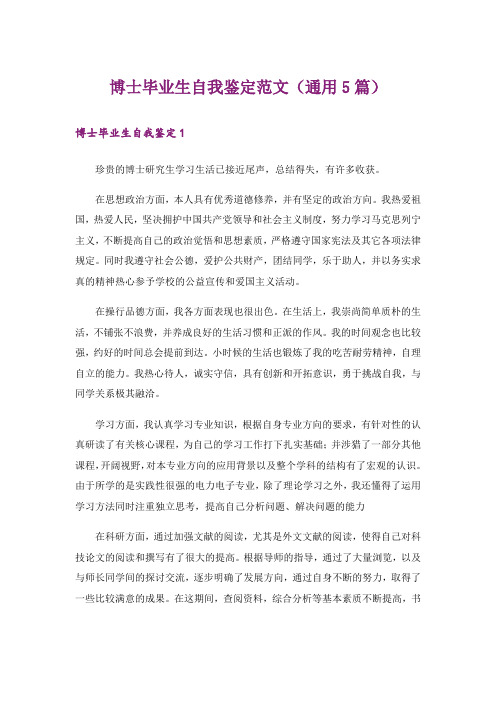 博士毕业生自我鉴定范文（通用5篇）

博士毕业生自我鉴定1

珍贵的博士研究生学习生活已接近尾声，总结得失，有许多收获。

在思想政治方面，本人具有优秀道德修养，并有坚定的政治方向。我热爱祖国，热爱人民，坚决拥护中国共产党领导和社会主义制度，努力学习马克思列宁主义，不断提高自己的政治觉悟和思想素质，严格遵守国家宪法及其它各项法律规定。同时我遵守社会公德，爱护公共财产，团结同学，乐于助人，并以务实求真的精神热心参予学校的公益宣传和爱国主义活动。

在操行品德方面，我各方面表现也很出色，在生活上，我崇尚简单质朴的生活，不铺张不浪费，并养成良好的生活习惯和正派的作风。我的时间观念也比较强，约好的时间总会提前到达。小时候的生活也锻炼了我的吃苦耐劳精神，自理自立的能力。我热心待人，诚实守信，具有创新和开拓意识，勇于挑战自我，与同学关系极其融洽。

学习方面，我认真学习专业知识，根据自身专业方向的要求，有针对性的认真研读了有关核心课程，为自己的学习工作打下扎实基础；并涉猎了一部分其他课程，开阔视野，对本专业方向的应用背景以及整个学科的结构有了宏观的认识。由于所学的是实践性很强的电力电子专业，除了理论学习之外，我还懂得了运用学习方法同时注重独立思考，提高自己分析问题、解决问题的能力

在科研方面，通过加强文献的阅读，尤其是外文文献的阅读，使得自己对科技论文的阅读和撰写有了很大的提高。根据导师的指导，通过了大量浏览，以及与师长同学间的探讨交流，逐步明确了发展方向，通过自身不断的努力，取得了一些比较满意的成果。在这期间，查阅资料，综合分析等基本素质不断提高，书